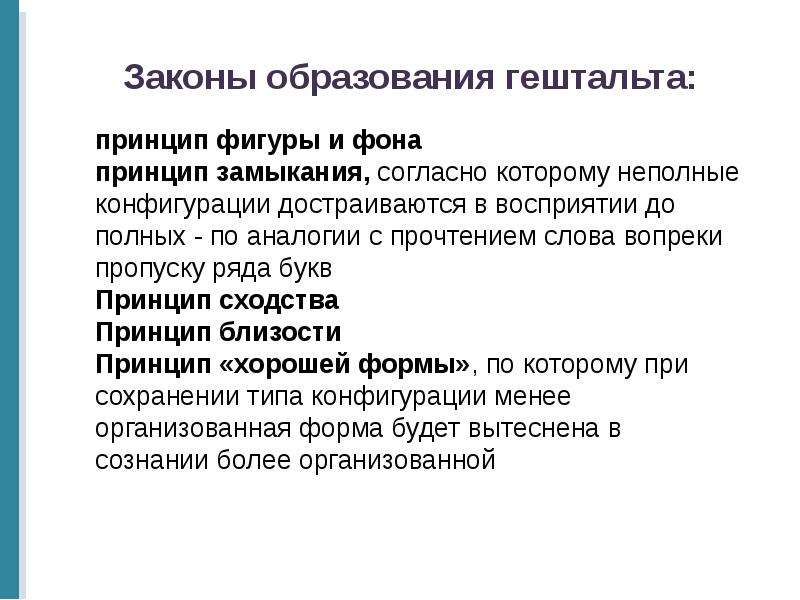 Законы образования гештальта:

принцип фигуры и фона
принцип замыкания, согласно которому неполные конфигурации достраиваются в восприятии до полных - по аналогии с прочтением слова вопреки пропуску ряда букв
Принцип сходства
Принцип близости
Принцип «хорошей формы», по которому при сохранении типа конфигурации менее организованная форма будет вытеснена в сознании более организованной